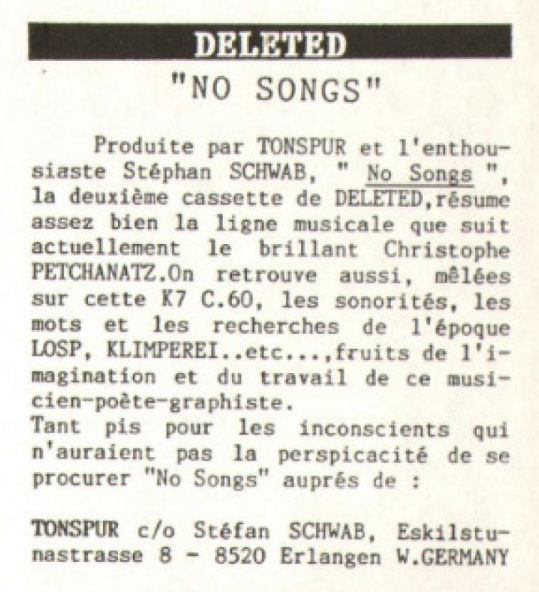 DELETED

"NO SONGS"

Produite par TONSPUR et l'enthousiaste Stéphan SCHWAB, " No Songs ", la deuxième cassette de DELETED,résume assez bien la ligne musicale que suit actuellement le brillant Christophe PETCHANATZ.On retrouve aussi, mêlées sur cette K7 C.60, les sonorités, les mots et les recherches de l'époque LOSP, KLIMPEREI..etc...,fruits de l'imagination et du travail de ce musicien-poète-graphiste.
Tant pis pour les inconscients qui n'auraient pas la perspicacité de se procurer "No Songs" auprés de :

TONSPUR c/o Stéfan SCHWAB, Eskilstunastrasse 8 - 8520 Erlangen W.GERMANY